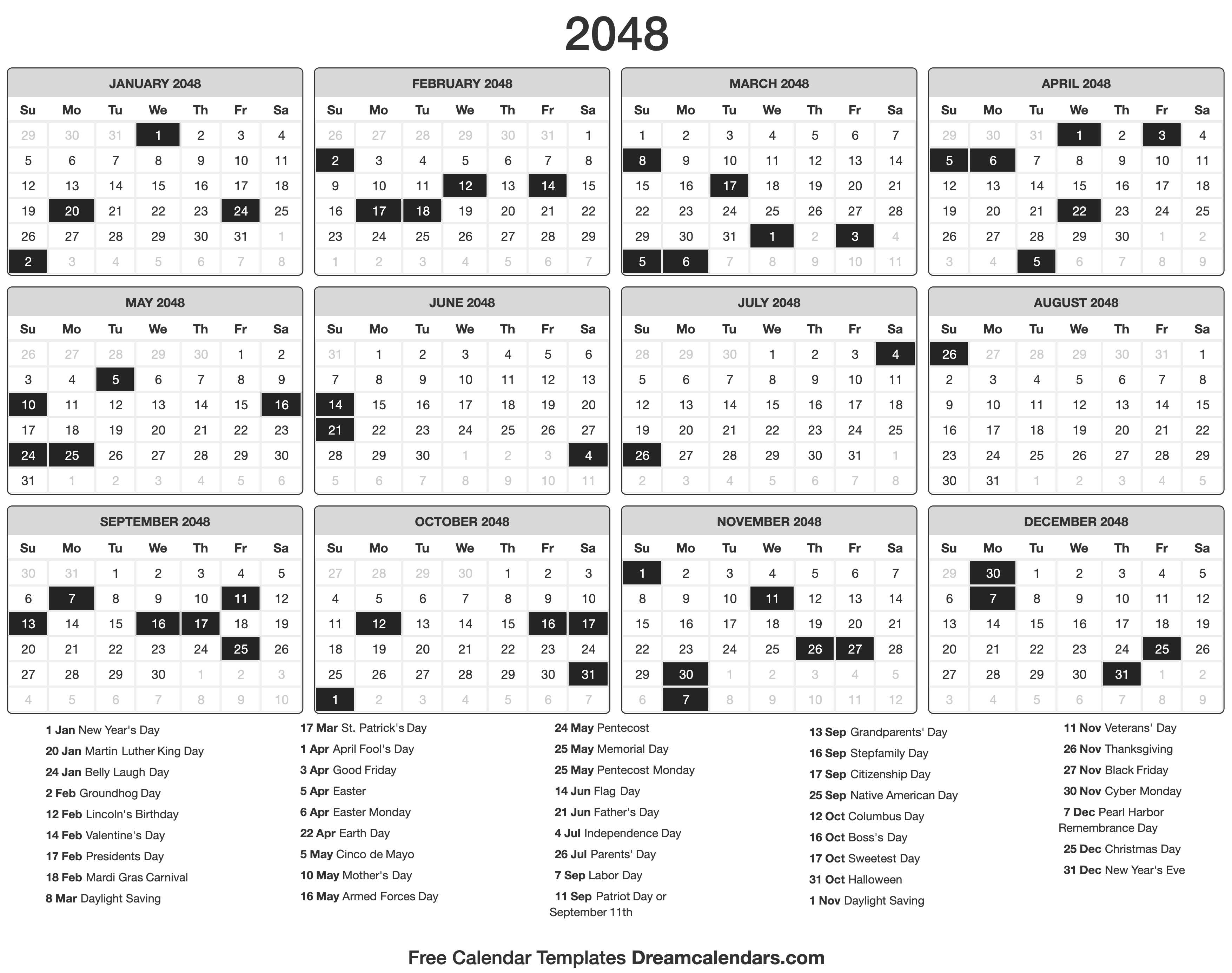 2048

JANUARY 2048

| Su | Mo | Tu | We | Th | Fr | Sa |
|---|---|---|---|---|---|---|
| 29 | 30 | 31 | 1 | 2 | 3 | 4 |
| 5 | 6 | 7 | 8 | 9 | 10 | 11 |
| 12 | 13 | 14 | 15 | 16 | 17 | 18 |
| 19 | 20 | 21 | 22 | 23 | 24 | 25 |
| 26 | 27 | 28 | 29 | 30 | 31 | 1 |
| 2 | 3 | 4 | 5 | 6 | 7 | 8 |

FEBRUARY 2048

| Su | Mo | Tu | We | Th | Fr | Sa |
|---|---|---|---|---|---|---|
| 26 | 27 | 28 | 29 | 30 | 31 | 1 |
| 2 | 3 | 4 | 5 | 6 | 7 | 8 |
| 9 | 10 | 11 | 12 | 13 | 14 | 15 |
| 16 | 17 | 18 | 19 | 20 | 21 | 22 |
| 23 | 24 | 25 | 26 | 27 | 28 | 29 |
| 1 | 2 | 3 | 4 | 5 | 6 | 7 |

MARCH 2048

| Su | Mo | Tu | We | Th | Fr | Sa |
|---|---|---|---|---|---|---|
| 1 | 2 | 3 | 4 | 5 | 6 | 7 |
| 8 | 9 | 10 | 11 | 12 | 13 | 14 |
| 15 | 16 | 17 | 18 | 19 | 20 | 21 |
| 22 | 23 | 24 | 25 | 26 | 27 | 28 |
| 29 | 30 | 31 | 1 | 2 | 3 | 4 |
| 5 | 6 | 7 | 8 | 9 | 10 | 11 |

APRIL 2048

| Su | Mo | Tu | We | Th | Fr | Sa |
|---|---|---|---|---|---|---|
| 29 | 30 | 31 | 1 | 2 | 3 | 4 |
| 5 | 6 | 7 | 8 | 9 | 10 | 11 |
| 12 | 13 | 14 | 15 | 16 | 17 | 18 |
| 19 | 20 | 21 | 22 | 23 | 24 | 25 |
| 26 | 27 | 28 | 29 | 30 | 1 | 2 |
| 3 | 4 | 5 | 6 | 7 | 8 | 9 |

MAY 2048

| Su | Mo | Tu | We | Th | Fr | Sa |
|---|---|---|---|---|---|---|
| 26 | 27 | 28 | 29 | 30 | 1 | 2 |
| 3 | 4 | 5 | 6 | 7 | 8 | 9 |
| 10 | 11 | 12 | 13 | 14 | 15 | 16 |
| 17 | 18 | 19 | 20 | 21 | 22 | 23 |
| 24 | 25 | 26 | 27 | 28 | 29 | 30 |
| 31 | 1 | 2 | 3 | 4 | 5 | 6 |

JUNE 2048

| Su | Mo | Tu | We | Th | Fr | Sa |
|---|---|---|---|---|---|---|
| 31 | 1 | 2 | 3 | 4 | 5 | 6 |
| 7 | 8 | 9 | 10 | 11 | 12 | 13 |
| 14 | 15 | 16 | 17 | 18 | 19 | 20 |
| 21 | 22 | 23 | 24 | 25 | 26 | 27 |
| 28 | 29 | 30 | 1 | 2 | 3 | 4 |
| 5 | 6 | 7 | 8 | 9 | 10 | 11 |

JULY 2048

| Su | Mo | Tu | We | Th | Fr | Sa |
|---|---|---|---|---|---|---|
| 28 | 29 | 30 | 1 | 2 | 3 | 4 |
| 5 | 6 | 7 | 8 | 9 | 10 | 11 |
| 12 | 13 | 14 | 15 | 16 | 17 | 18 |
| 19 | 20 | 21 | 22 | 23 | 24 | 25 |
| 26 | 27 | 28 | 29 | 30 | 31 | 1 |
| 2 | 3 | 4 | 5 | 6 | 7 | 8 |

AUGUST 2048

| Su | Mo | Tu | We | Th | Fr | Sa |
|---|---|---|---|---|---|---|
| 26 | 27 | 28 | 29 | 30 | 31 | 1 |
| 2 | 3 | 4 | 5 | 6 | 7 | 8 |
| 9 | 10 | 11 | 12 | 13 | 14 | 15 |
| 16 | 17 | 18 | 19 | 20 | 21 | 22 |
| 23 | 24 | 25 | 26 | 27 | 28 | 29 |
| 30 | 31 | 1 | 2 | 3 | 4 | 5 |

SEPTEMBER 2048

| Su | Mo | Tu | We | Th | Fr | Sa |
|---|---|---|---|---|---|---|
| 30 | 31 | 1 | 2 | 3 | 4 | 5 |
| 6 | 7 | 8 | 9 | 10 | 11 | 12 |
| 13 | 14 | 15 | 16 | 17 | 18 | 19 |
| 20 | 21 | 22 | 23 | 24 | 25 | 26 |
| 27 | 28 | 29 | 30 | 1 | 2 | 3 |
| 4 | 5 | 6 | 7 | 8 | 9 | 10 |

OCTOBER 2048

| Su | Mo | Tu | We | Th | Fr | Sa |
|---|---|---|---|---|---|---|
| 27 | 28 | 29 | 30 | 1 | 2 | 3 |
| 4 | 5 | 6 | 7 | 8 | 9 | 10 |
| 11 | 12 | 13 | 14 | 15 | 16 | 17 |
| 18 | 19 | 20 | 21 | 22 | 23 | 24 |
| 25 | 26 | 27 | 28 | 29 | 30 | 31 |
| 1 | 2 | 3 | 4 | 5 | 6 | 7 |

NOVEMBER 2048

| Su | Mo | Tu | We | Th | Fr | Sa |
|---|---|---|---|---|---|---|
| 1 | 2 | 3 | 4 | 5 | 6 | 7 |
| 8 | 9 | 10 | 11 | 12 | 13 | 14 |
| 15 | 16 | 17 | 18 | 19 | 20 | 21 |
| 22 | 23 | 24 | 25 | 26 | 27 | 28 |
| 29 | 30 | 1 | 2 | 3 | 4 | 5 |
| 6 | 7 | 8 | 9 | 10 | 11 | 12 |

DECEMBER 2048

| Su | Mo | Tu | We | Th | Fr | Sa |
|---|---|---|---|---|---|---|
| 29 | 30 | 1 | 2 | 3 | 4 | 5 |
| 6 | 7 | 8 | 9 | 10 | 11 | 12 |
| 13 | 14 | 15 | 16 | 17 | 18 | 19 |
| 20 | 21 | 22 | 23 | 24 | 25 | 26 |
| 27 | 28 | 29 | 30 | 31 | 1 | 2 |
| 3 | 4 | 5 | 6 | 7 | 8 | 9 |

1 Jan New Year's Day
20 Jan Martin Luther King Day
24 Jan Belly Laugh Day
2 Feb Groundhog Day
12 Feb Lincoln's Birthday
14 Feb Valentine's Day
17 Feb Presidents Day
18 Feb Mardi Gras Carnival
8 Mar Daylight Saving

17 Mar St. Patrick's Day
1 Apr April Fool's Day
3 Apr Good Friday
5 Apr Easter
6 Apr Easter Monday
22 Apr Earth Day
5 May Cinco de Mayo
10 May Mother's Day
16 May Armed Forces Day

24 May Pentecost
25 May Memorial Day
25 May Pentecost Monday
14 Jun Flag Day
21 Jun Father's Day
4 Jul Independence Day
26 Jul Parents' Day
7 Sep Labor Day
11 Sep Patriot Day or September 11th

13 Sep Grandparents' Day
16 Sep Stepfamily Day
17 Sep Citizenship Day
25 Sep Native American Day
12 Oct Columbus Day
16 Oct Boss's Day
17 Oct Sweetest Day
31 Oct Halloween
1 Nov Daylight Saving

11 Nov Veterans' Day
26 Nov Thanksgiving
27 Nov Black Friday
30 Nov Cyber Monday
7 Dec Pearl Harbor Remembrance Day
25 Dec Christmas Day
31 Dec New Year's Eve

Free Calendar Templates Dreamcalendars.com